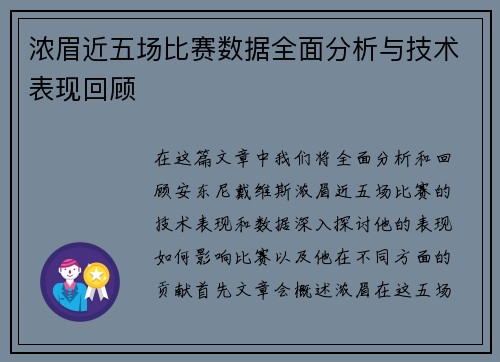 浓眉近五场比赛数据全面分析与技术表现回顾

在这篇文章中我们将全面分析和回顾安东尼戴维斯浓眉近五场比赛的技术表现和数据深入探讨他的表现如何影响比赛以及他在不同方面的贡献首先文章会概述浓眉在这五场